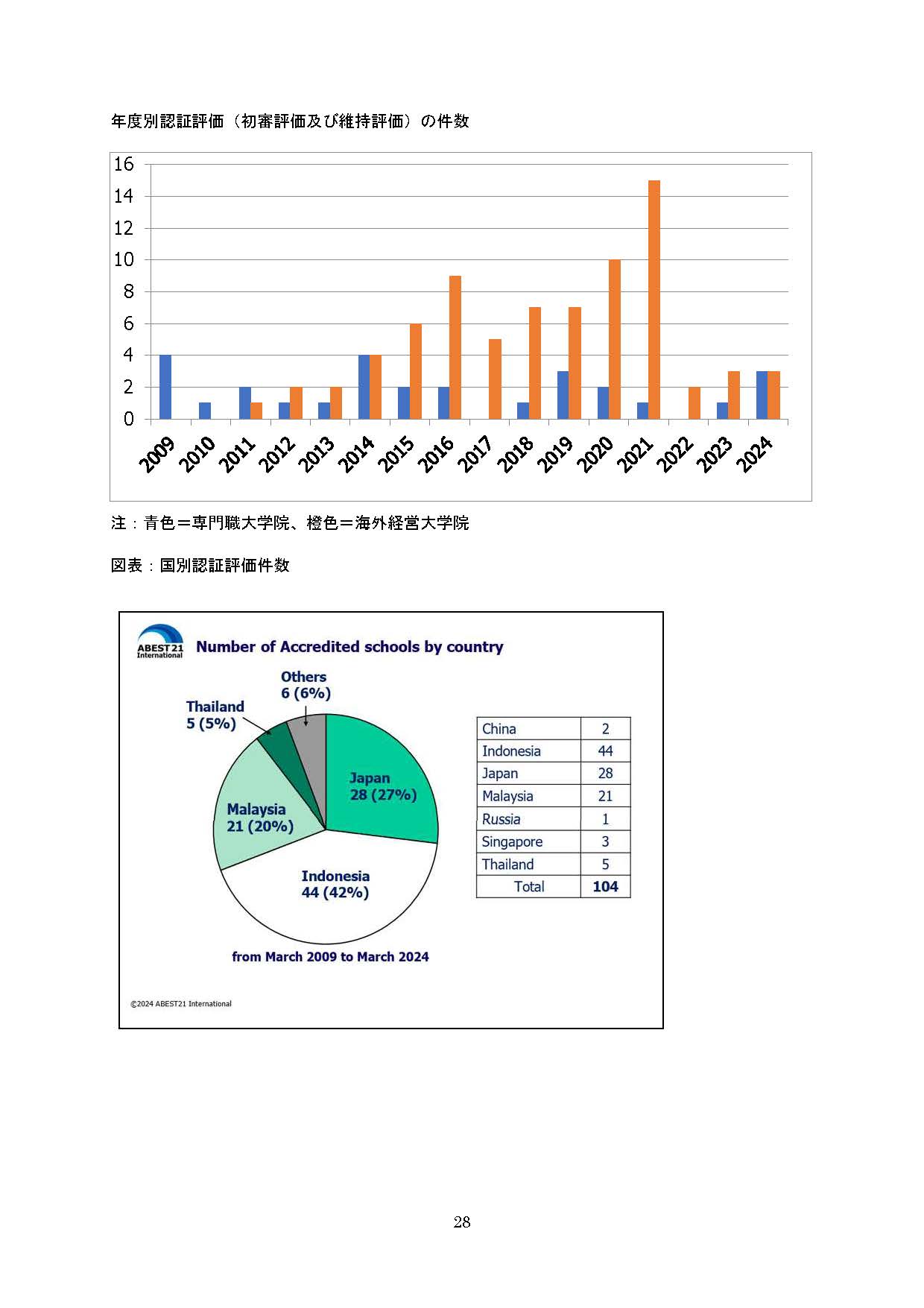 年度別認証評価（初審評価及び維持評価）の件数

16
14
12
10
8
6
4
2
0

2009 2010 2011 2012 2013 2014 2015 2016 2017 2018 2019 2020 2021 2022 2023 2024

注：青色＝専門職大学院、橙色＝海外経営大学院

図表：国別認証評価件数

ABEST21 International

Number of Accredited schools by country

Others
6 (6%)

Thailand
5 (5%)

Japan
28 (27%)

Malaysia
21 (20%)

Indonesia
44 (42%)

| China | 2 |
|---|---|
| Indonesia | 44 |
| Japan | 28 |
| Malaysia | 21 |
| Russia | 1 |
| Singapore | 3 |
| Thailand | 5 |
| Total | 104 |

from March 2009 to March 2024

©2024 ABEST21 International

28